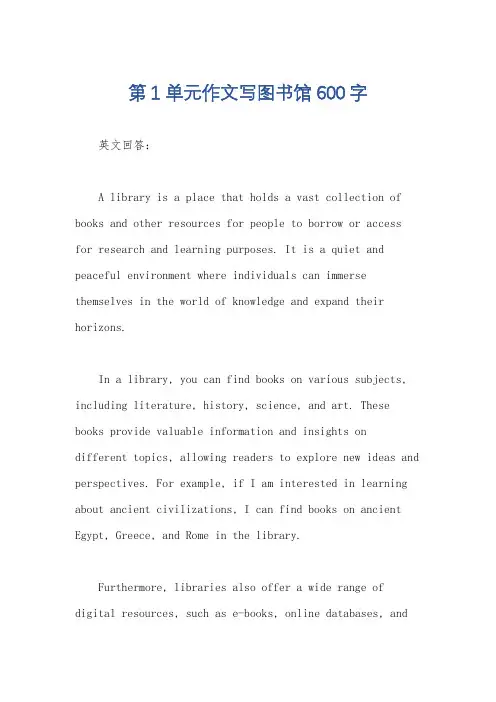 第1单元作文写图书馆600字

英文回答：

A library is a place that holds a vast collection of books and other resources for people to borrow or access for research and learning purposes. It is a quiet and peaceful environment where individuals can immerse themselves in the world of knowledge and expand their horizons.

In a library, you can find books on various subjects, including literature, history, science, and art. These books provide valuable information and insights on different topics, allowing readers to explore new ideas and perspectives. For example, if I am interested in learning about ancient civilizations, I can find books on ancient Egypt, Greece, and Rome in the library.

Furthermore, libraries also offer a wide range of digital resources, such as e-books, online databases, and